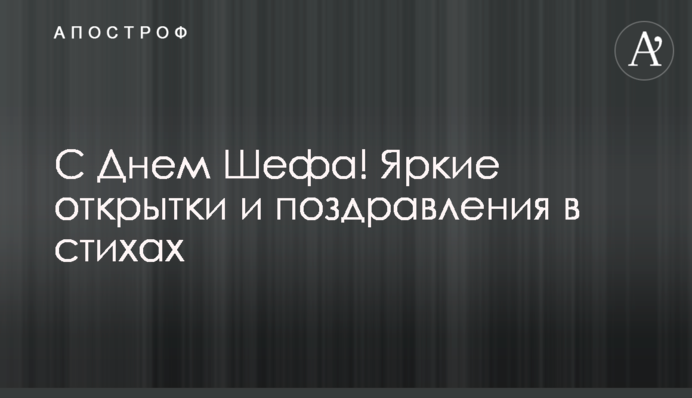 АПОСТРОФ

A'

С Днем Шефа! Яркие открытки и поздравления в стихах